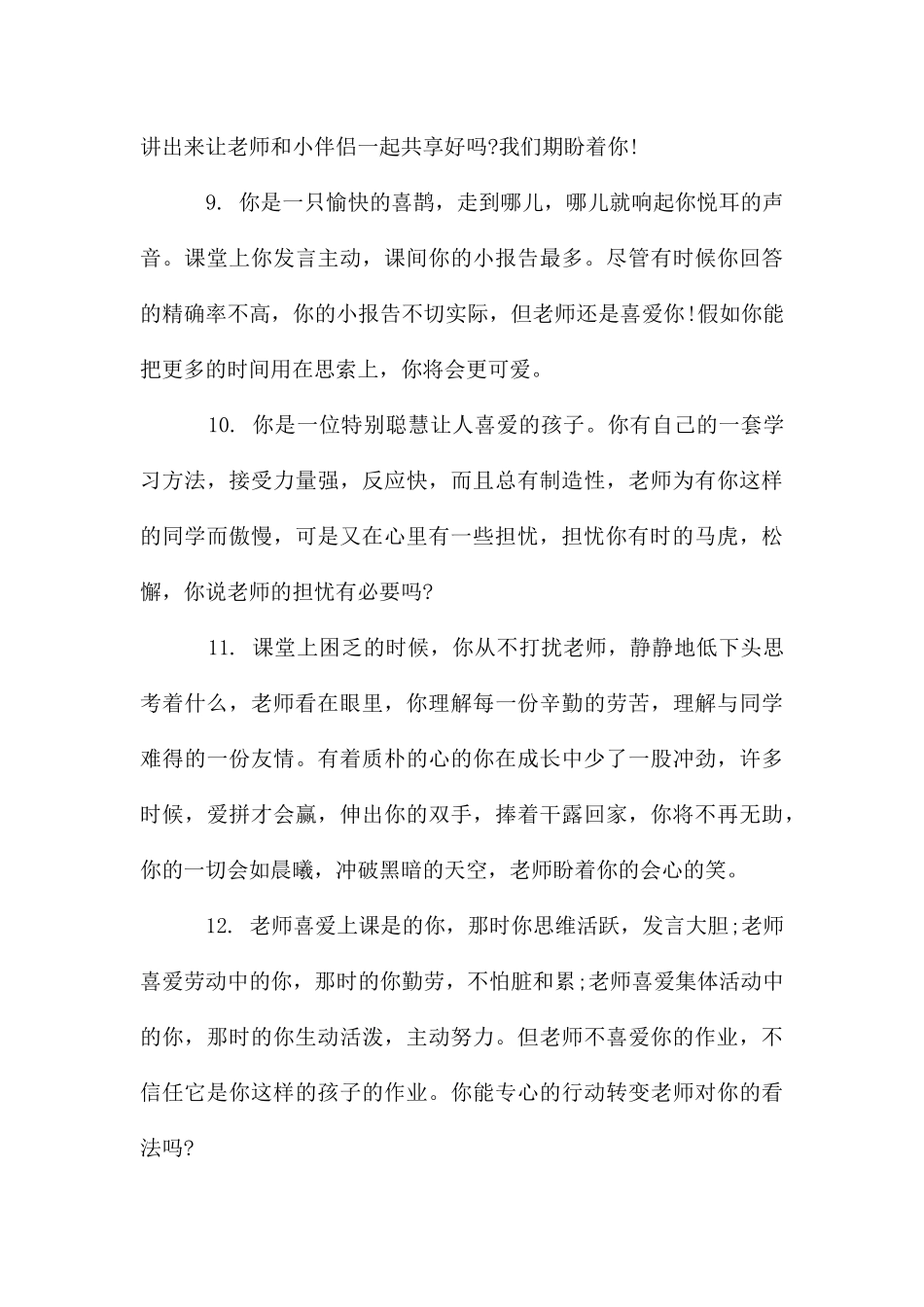 讲出来让老师和小伴侣一起共享好吗?我们期盼着你!

9. 你是一只愉快的喜鹊，走到哪儿，哪儿就响起你悦耳的声音。课堂上你发言主动，课间你的小报告最多。尽管有时候你回答的精确率不高，你的小报告不切实际，但老师还是喜爱你!假如你能把更多的时间用在思索上，你将会更可爱。

10. 你是一位特别聪慧让人喜爱的孩子。你有自己的一套学习方法，接受力量强，反应快，而且总有制造性，老师为有你这样的同学而傲慢，可是又在心里有一些担忧，担忧你有时的马虎，松懈，你说老师的担忧有必要吗?

11. 课堂上困乏的时候，你从不打扰老师，静静地低下头思考着什么，老师看在眼里，你理解每一份辛勤的劳苦，理解与同学难得的一份友情。有着质朴的心的你在成长中少了一股冲劲，许多时候，爱拼才会赢，伸出你的双手，捧着干露回家，你将不再无助，你的一切会如晨曦，冲破黑暗的天空，老师盼着你的会心的笑。

12. 老师喜爱上课是的你，那时你思维活跃，发言大胆;老师喜爱劳动中的你，那时的你勤劳，不怕脏和累;老师喜爱集体活动中的你，那时的你生动活泼，主动努力。但老师不喜爱你的作业，不信任它是你这样的孩子的作业。你能专心的行动转变老师对你的看法吗?